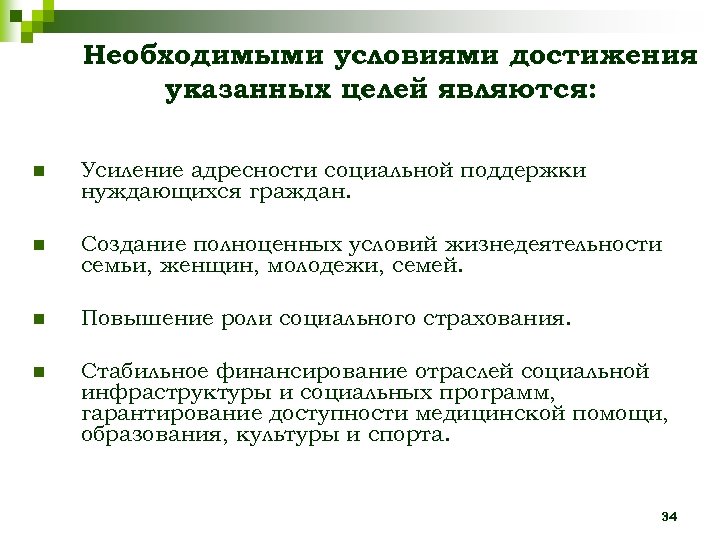 Необходимыми условиями достижения указанных целей являются:

Усиление адресности социальной поддержки нуждающихся граждан.

Создание полноценных условий жизнедеятельности семьи, женщин, молодежи, семей.

Повышение роли социального страхования.

Стабильное финансирование отраслей социальной инфраструктуры и социальных программ, гарантирование доступности медицинской помощи, образования, культуры и спорта.

34